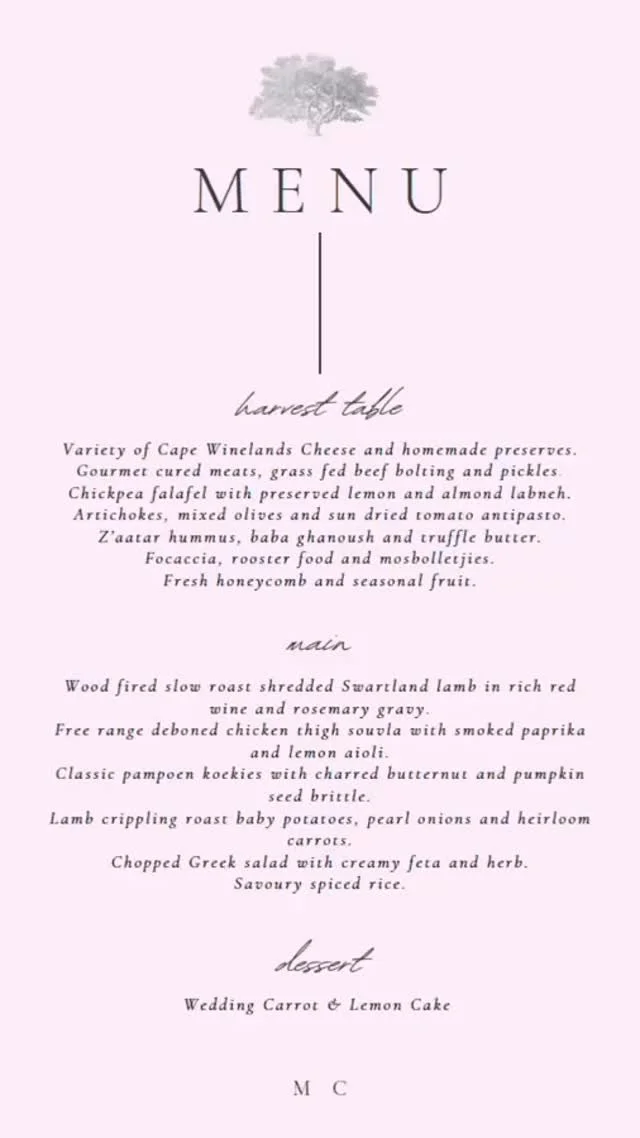 MENU

harvest table

Variety of Cape Winelands Cheese and homemade preserves.
Gourmet cured meats, grass fed beef bolting and pickles.
Chickpea falafel with preserved lemon and almond labneh.
Artichokes, mixed olives and sun dried tomato antipasto.
Z'aatar hummus, baba ghanoush and truffle butter.
Focaccia, rooster food and mosbolletjies.
Fresh honeycomb and seasonal fruit.

main

Wood fired slow roast shredded Swartland lamb in rich red wine and rosemary gravy.
Free range deboned chicken thigh souvla with smoked paprika and lemon aioli.
Classic pampoen koekies with charred butternut and pumpkin seed brittle.
Lamb crippling roast baby potatoes, pearl onions and heirloom carrots.
Chopped Greek salad with creamy feta and herb.
Savoury spiced rice.

dessert

Wedding Carrot & Lemon Cake

M C